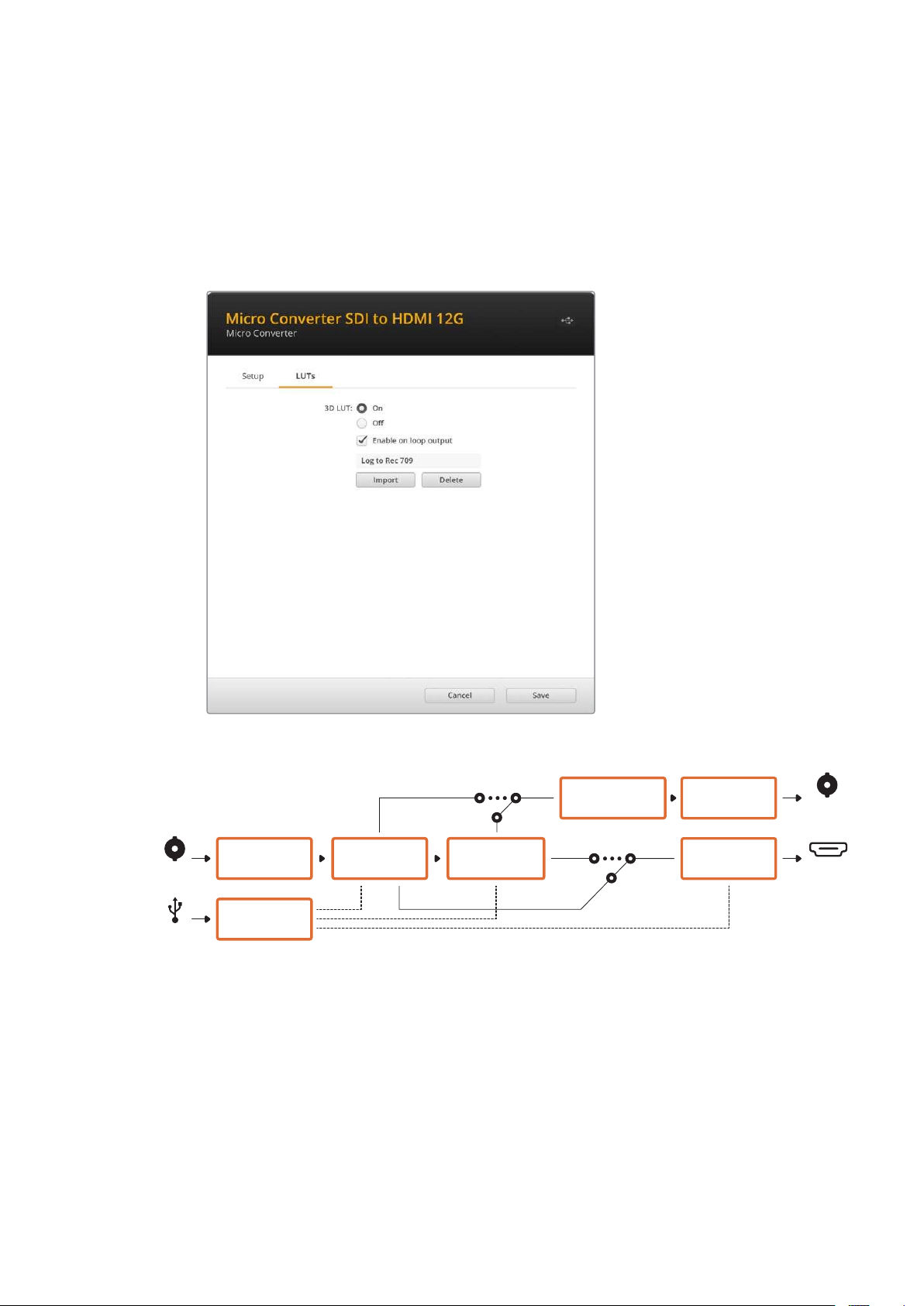 Micro Converter SDI to HDMI 12G
Micro Converter

Setup LUTs

3D LUT: On
Off
Enable on loop output
Log to Rec 709
Import Delete

Cancel Save